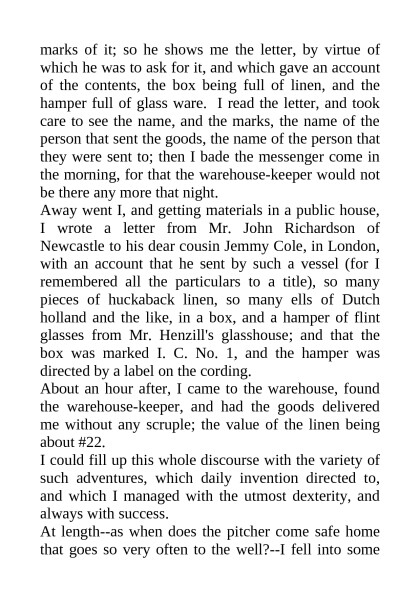 marks of it; so he shows me the letter, by virtue of which he was to ask for it, and which gave an account of the contents, the box being full of linen, and the hamper full of glass ware. I read the letter, and took care to see the name, and the marks, the name of the person that sent the goods, the name of the person that they were sent to; then I bade the messenger come in the morning, for that the warehouse-keeper would not be there any more that night.

Away went I, and getting materials in a public house, I wrote a letter from Mr. John Richardson of Newcastle to his dear cousin Jemmy Cole, in London, with an account that he sent by such a vessel (for I remembered all the particulars to a title), so many pieces of huckaback linen, so many ells of Dutch holland and the like, in a box, and a hamper of flint glasses from Mr. Henzill's glasshouse; and that the box was marked I. C. No. 1, and the hamper was directed by a label on the cording.

About an hour after, I came to the warehouse, found the warehouse-keeper, and had the goods delivered me without any scruple; the value of the linen being about #22.

I could fill up this whole discourse with the variety of such adventures, which daily invention directed to, and which I managed with the utmost dexterity, and always with success.

At length--as when does the pitcher come safe home that goes so very often to the well?--I fell into some